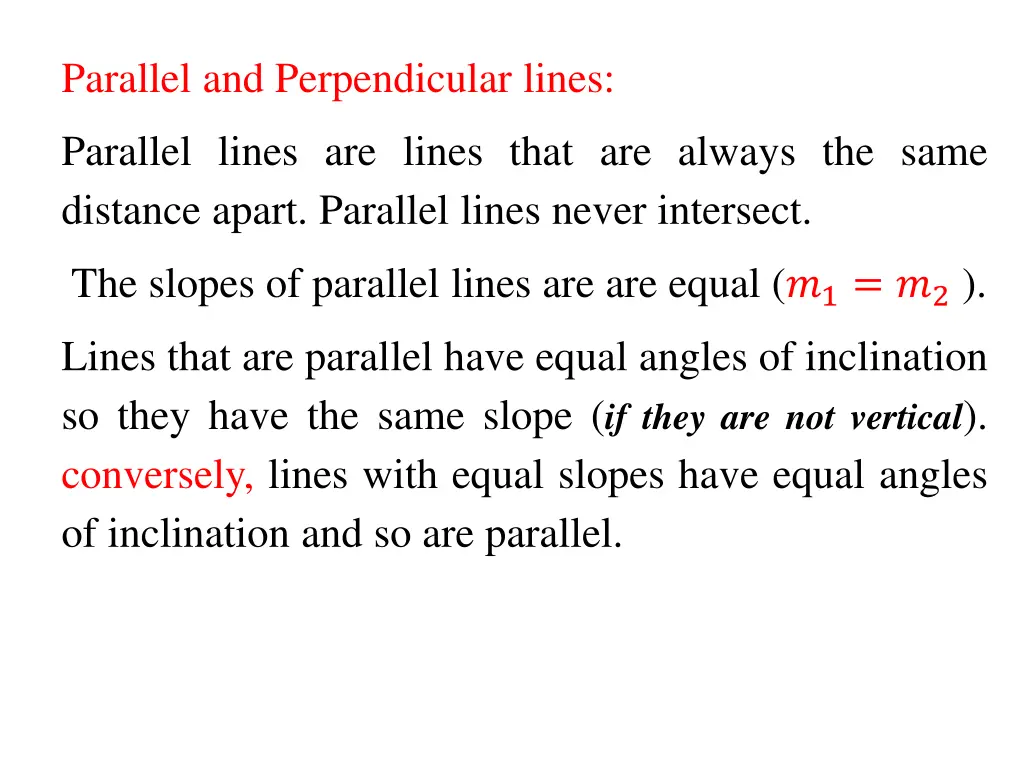 Parallel and Perpendicular lines:

Parallel lines are lines that are always the same distance apart. Parallel lines never intersect.

The slopes of parallel lines are are equal ($m_1 = m_2$ ).

Lines that are parallel have equal angles of inclination so they have the same slope (if they are not vertical). conversely, lines with equal slopes have equal angles of inclination and so are parallel.